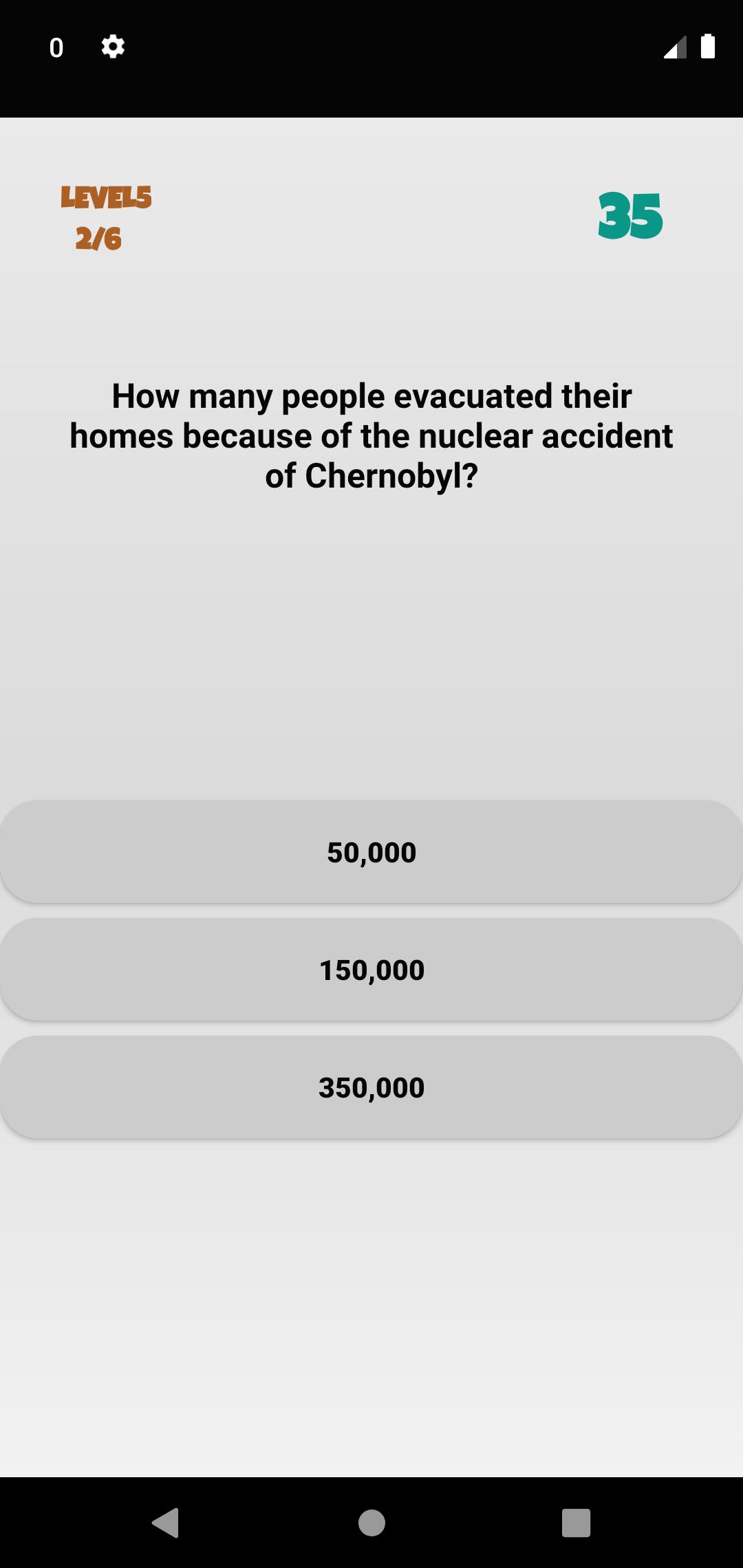 0

LEVEL5
2/6

35

How many people evacuated their homes because of the nuclear accident of Chernobyl?

50,000

150,000

350,000